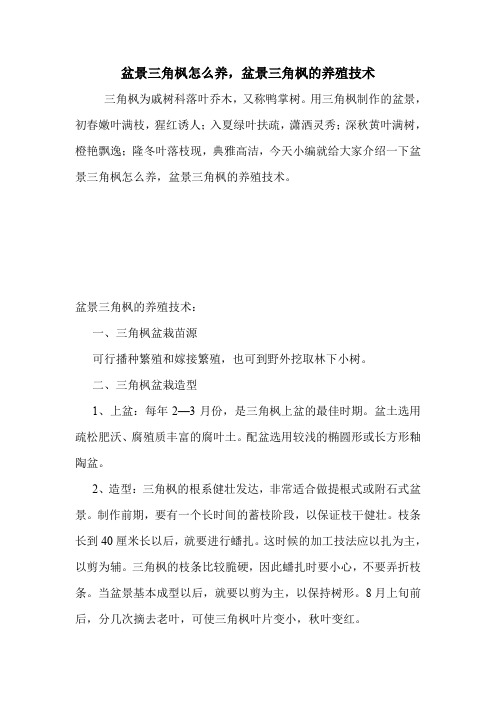 盆景三角枫怎么养，盆景三角枫的养殖技术

三角枫为戚树科落叶乔木，又称鸭掌树。用三角枫制作的盆景，初春嫩叶满枝，猩红诱人；入夏绿叶扶疏，潇洒灵秀；深秋黄叶满树，橙艳飘逸；隆冬叶落枝现，典雅高洁，今天小编就给大家介绍一下盆景三角枫怎么养，盆景三角枫的养殖技术。

盆景三角枫的养殖技术：

一、三角枫盆栽苗源

可行播种繁殖和嫁接繁殖，也可到野外挖取林下小树。

二、三角枫盆栽造型

1、上盆：每年 2—3 月份，是三角枫上盆的最佳时期。盆土选用疏松肥沃、腐殖质丰富的腐叶土。配盆选用较浅的椭圆形或长方形釉陶盆。

2、造型：三角枫的根系健壮发达，非常适合做提根式或附石式盆景。制作前期，要有一个长时间的蓄枝阶段，以保证枝干健壮。枝条长到 40 厘米长以后，就要进行蟠扎。这时候的加工技法应以扎为主，以剪为辅。三角枫的枝条比较脆硬，因此蟠扎时要小心，不要弄折枝条。当盆景基本成型以后，就要以剪为主，以保持树形。8 月上旬前后，分几次摘去老叶，可使三角枫叶片变小，秋叶变红。